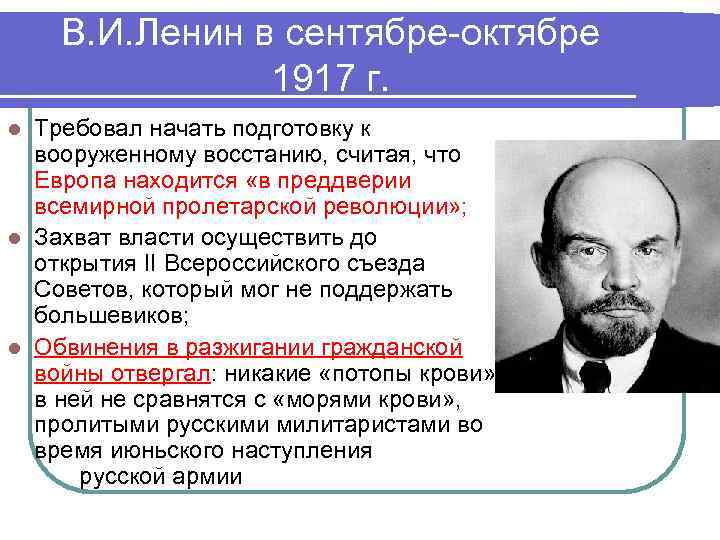 В.И.Ленин в сентябре-октябре 1917 г.

Требовал начать подготовку к вооруженному восстанию, считая, что Европа находится «в преддверии всемирной пролетарской революции»;

Захват власти осуществить до открытия II Всероссийского съезда Советов, который мог не поддержать большевиков;

Обвинения в разжигании гражданской войны отвергал: никакие «потопы крови» в ней не сравнятся с «морями крови», пролитыми русскими милитаристами во время июньского наступления русской армии